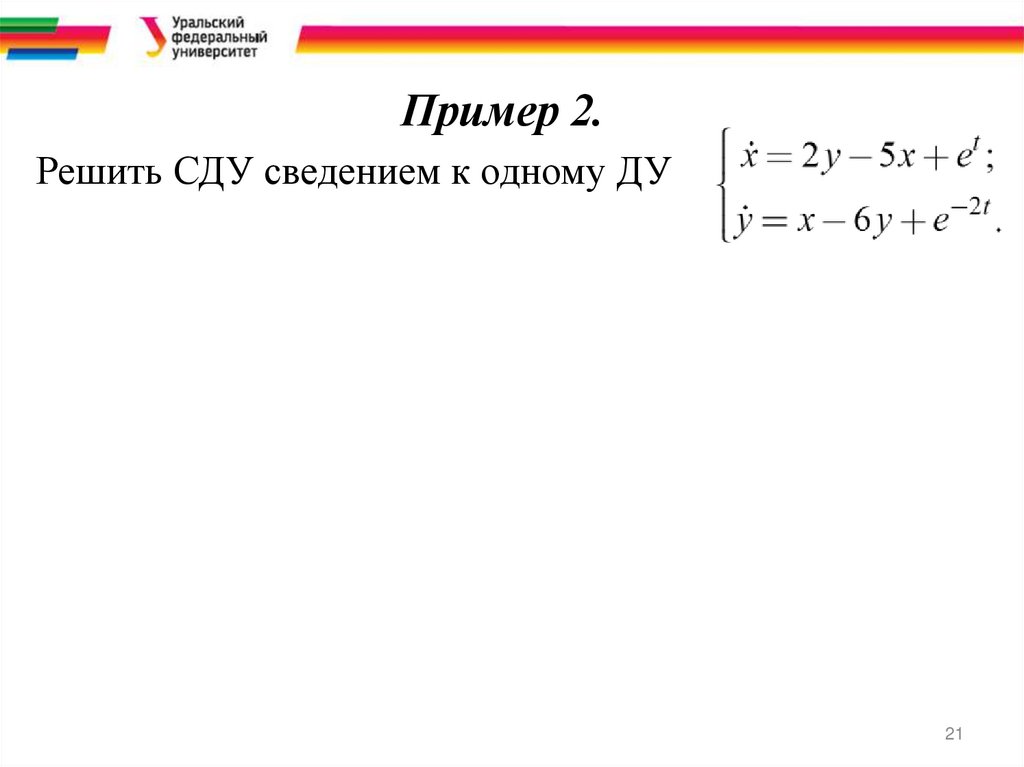 Уральский федеральный университет

Пример 2.

Решить СДУ сведением к одному ДУ $\begin{cases} \dot{x} = 2y - 5x + e^{t}; \\ \dot{y} = x - 6y + e^{-2t}. \end{cases}$

21